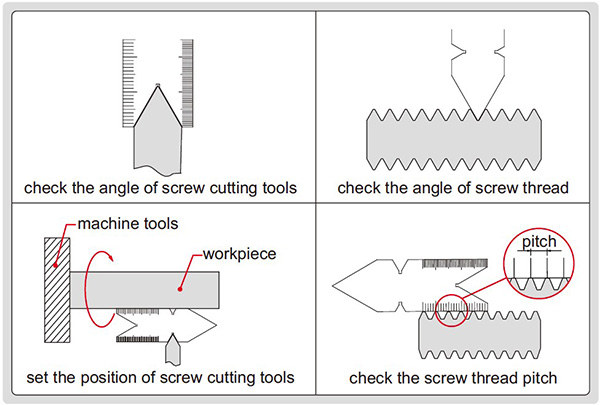 check the angle of screw cutting tools

check the angle of screw thread

machine tools

workpiece

set the position of screw cutting tools

pitch

check the screw thread pitch